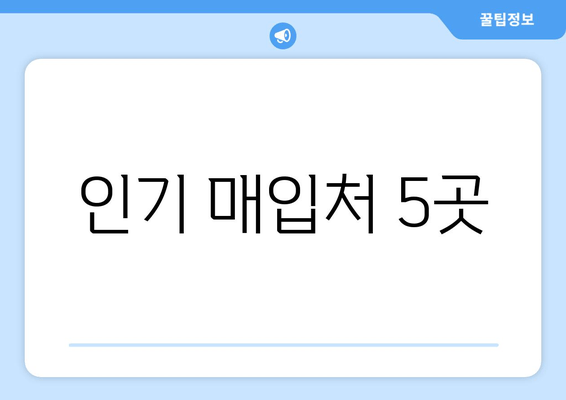 꿀팁정보

인기 매입처 5곳